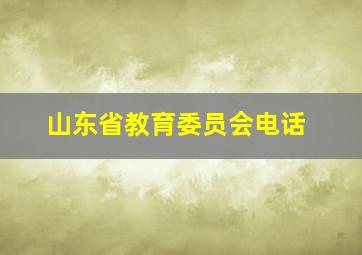 山东省教育委员会电话